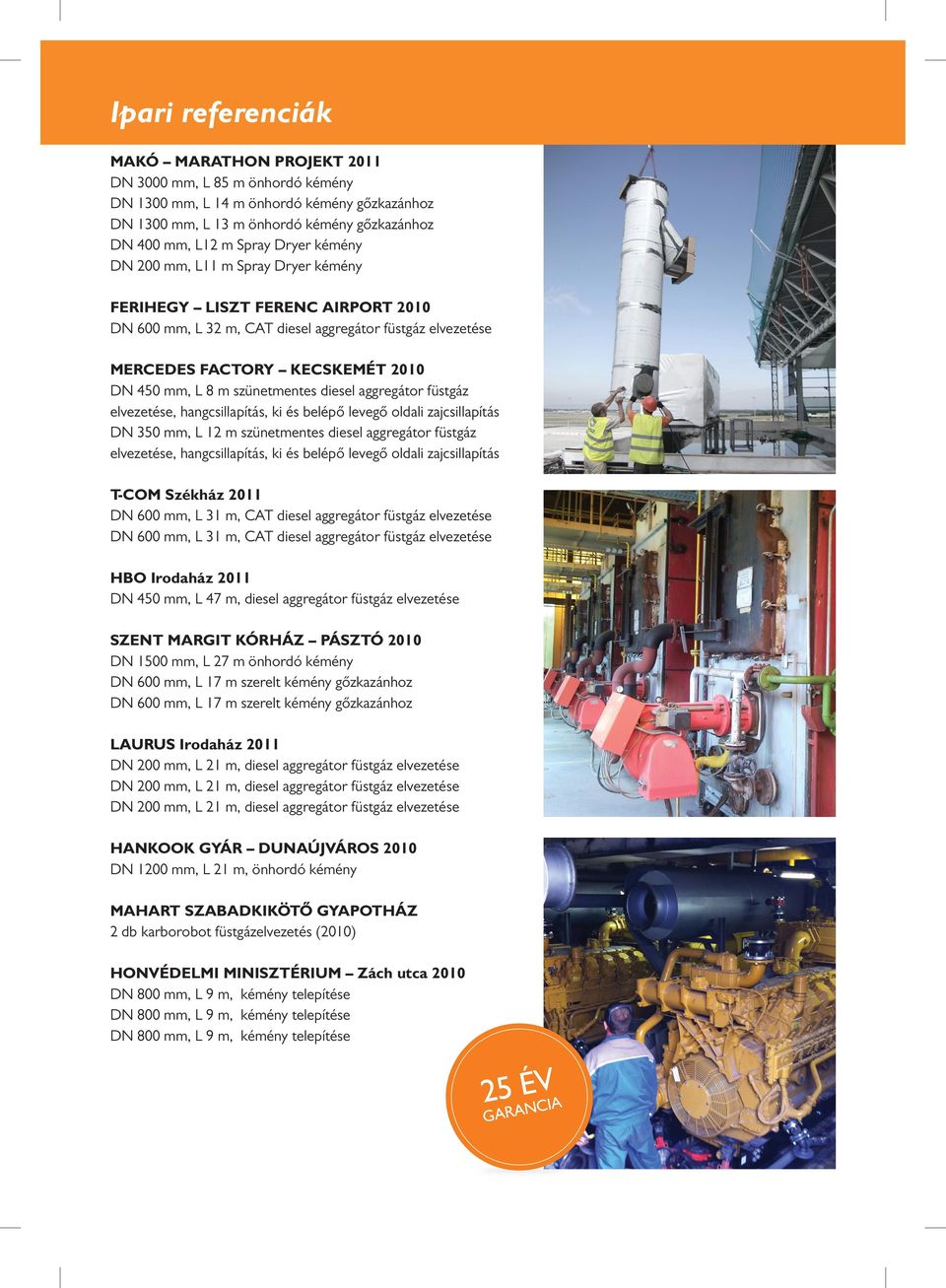 Ipari referenciák

MAKÓ – MARATHON PROJEKT 2011
DN 3000 mm, L 85 m önhordó kémény
DN 1300 mm, L 14 m önhordó kémény gőzkazánhoz
DN 1300 mm, L 13 m önhordó kémény gőzkazánhoz
DN 400 mm, L12 m Spray Dryer kémény
DN 200 mm, L11 m Spray Dryer kémény

FERIHEGY – LISZT FERENC AIRPORT 2010
DN 600 mm, L 32 m, CAT diesel aggregátor füstgáz elvezetése

MERCEDES FACTORY – KECSKEMÉT 2010
DN 450 mm, L 8 m szünetmentes diesel aggregátor füstgáz elvezetése, hangcsillapítás, ki és belépő levegő oldali zajcsillapítás
DN 350 mm, L 12 m szünetmentes diesel aggregátor füstgáz elvezetése, hangcsillapítás, ki és belépő levegő oldali zajcsillapítás

T-COM Székház 2011
DN 600 mm, L 31 m, CAT diesel aggregátor füstgáz elvezetése
DN 600 mm, L 31 m, CAT diesel aggregátor füstgáz elvezetése

HBO Irodaház 2011
DN 450 mm, L 47 m, diesel aggregátor füstgáz elvezetése

SZENT MARGIT KÓRHÁZ – PÁSZTÓ 2010
DN 1500 mm, L 27 m önhordó kémény
DN 600 mm, L 17 m szerelt kémény gőzkazánhoz
DN 600 mm, L 17 m szerelt kémény gőzkazánhoz

LAURUS Irodaház 2011
DN 200 mm, L 21 m, diesel aggregátor füstgáz elvezetése
DN 200 mm, L 21 m, diesel aggregátor füstgáz elvezetése
DN 200 mm, L 21 m, diesel aggregátor füstgáz elvezetése

HANKOOK GYÁR – DUNAÚJVÁROS 2010
DN 1200 mm, L 21 m, önhordó kémény

MAHART SZABADKIKÖTŐ GYAPOTHÁZ
2 db karborobot füstgázelvezetés (2010)

HONVÉDELMI MINISZTÉRIUM – Zách utca 2010
DN 800 mm, L 9 m, kémény telepítése
DN 800 mm, L 9 m, kémény telepítése
DN 800 mm, L 9 m, kémény telepítése

25 ÉV
GARANCIA